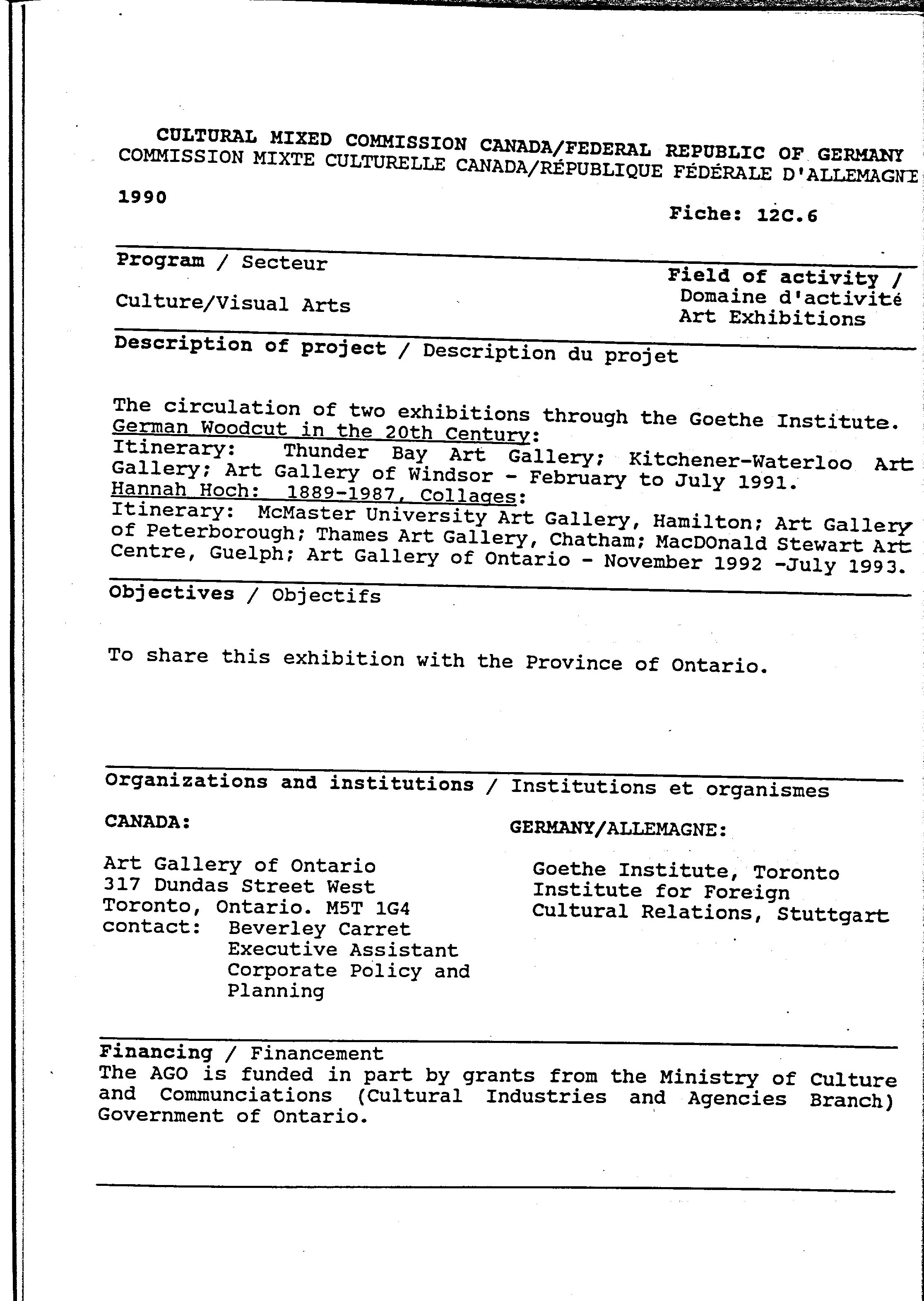 CULTURAL MIXED COMMISSION CANADA/FEDERAL REPUBLIC OF GERMANY
COMMISSION MIXTE CULTURELLE CANADA/RÉPUBLIQUE FÉDÉRALE D'ALLEMAGNE

1990

Fiche: 12C.6

Program / Secteur

Culture/Visual Arts

Field of activity / Domaine d'activité
Art Exhibitions

Description of project / Description du projet

The circulation of two exhibitions through the Goethe Institute.
German Woodcut in the 20th Century:
Itinerary: Thunder Bay Art Gallery; Kitchener-Waterloo Art Gallery; Art Gallery of Windsor - February to July 1991.
Hannah Hoch: 1889-1987, Collages:
Itinerary: McMaster University Art Gallery, Hamilton; Art Gallery of Peterborough; Thames Art Gallery, Chatham; MacDOnald Stewart Art Centre, Guelph; Art Gallery of Ontario - November 1992 -July 1993.

Objectives / Objectifs

To share this exhibition with the Province of Ontario.

Organizations and institutions / Institutions et organismes

CANADA:

Art Gallery of Ontario
317 Dundas Street West
Toronto, Ontario. M5T 1G4
contact: Beverley Carret
Executive Assistant
Corporate Policy and Planning

GERMANY/ALLEMAGNE:

Goethe Institute, Toronto
Institute for Foreign Cultural Relations, Stuttgart

Financing / Financement
The AGO is funded in part by grants from the Ministry of Culture and Communciations (Cultural Industries and Agencies Branch) Government of Ontario.